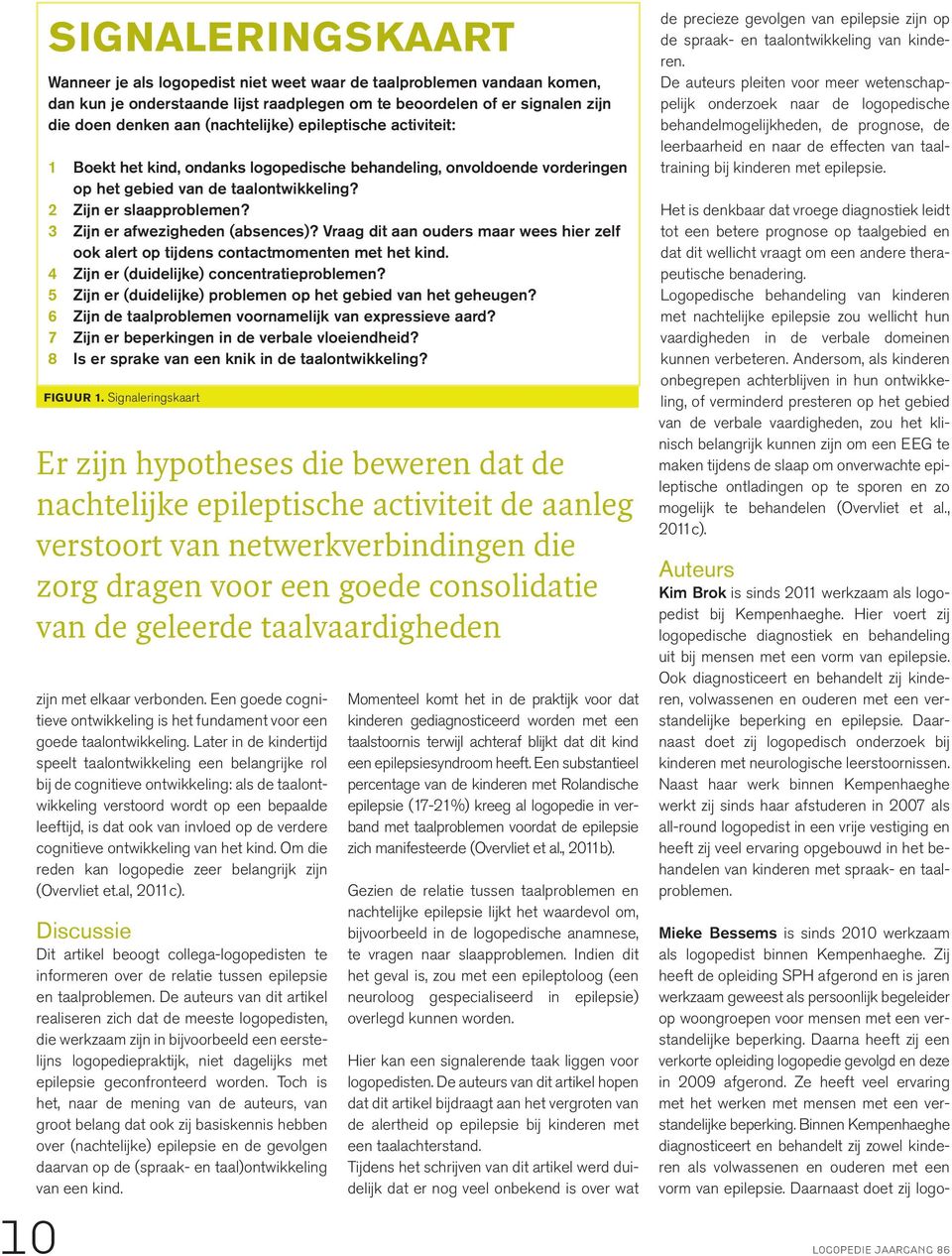 SIGNALERINGSKAART

Wanneer je als logopedist niet weet waar de taalproblemen vandaan komen, dan kun je onderstaande lijst raadplegen om te beoordelen of er signalen zijn die doen denken aan (nachtelijke) epileptische activiteit:

1 Boekt het kind, ondanks logopedische behandeling, onvoldoende vorderingen op het gebied van de taalontwikkeling?
2 Zijn er slaapproblemen?
3 Zijn er afwezigheden (absences)? Vraag dit aan ouders maar wees hier zelf ook alert op tijdens contactmomenten met het kind.
4 Zijn er (duidelijke) concentratieproblemen?
5 Zijn er (duidelijke) problemen op het gebied van het geheugen?
6 Zijn de taalproblemen voornamelijk van expressieve aard?
7 Zijn er beperkingen in de verbale vloeiendheid?
8 Is er sprake van een knik in de taalontwikkeling?

FIGUUR 1. Signaleringskaart

Er zijn hypotheses die beweren dat de nachtelijke epileptische activiteit de aanleg verstoort van netwerkverbindingen die zorg dragen voor een goede consolidatie van de geleerde taalvaardigheden

zijn met elkaar verbonden. Een goede cognitieve ontwikkeling is het fundament voor een goede taalontwikkeling. Later in de kindertijd speelt taalontwikkeling een belangrijke rol bij de cognitieve ontwikkeling: als de taalontwikkeling verstoord wordt op een bepaalde leeftijd, is dat ook van invloed op de verdere cognitieve ontwikkeling van het kind. Om die reden kan logopedie zeer belangrijk zijn (Overvliet et.al, 2011c).

Discussie
Dit artikel beoogt collega-logopedisten te informeren over de relatie tussen epilepsie en taalproblemen. De auteurs van dit artikel realiseren zich dat de meeste logopedisten, die werkzaam zijn in bijvoorbeeld een eerstelijns logopediepraktijk, niet dagelijks met epilepsie geconfronteerd worden. Toch is het, naar de mening van de auteurs, van groot belang dat ook zij basiskennis hebben over (nachtelijke) epilepsie en de gevolgen daarvan op de (spraak- en taal)ontwikkeling van een kind.

Momenteel komt het in de praktijk voor dat kinderen gediagnosticeerd worden met een taalstoornis terwijl achteraf blijkt dat dit kind een epilepsiesyndroom heeft. Een substantieel percentage van de kinderen met Rolandische epilepsie (17-21%) kreeg al logopedie in verband met taalproblemen voordat de epilepsie zich manifesteerde (Overvliet et al., 2011b).

Gezien de relatie tussen taalproblemen en nachtelijke epilepsie lijkt het waardevol om, bijvoorbeeld in de logopedische anamnese, te vragen naar slaapproblemen. Indien dit het geval is, zou met een epileptoloog (een neuroloog gespecialiseerd in epilepsie) overlegd kunnen worden.

Hier kan een signalerende taak liggen voor logopedisten. De auteurs van dit artikel hopen dat dit artikel bijdraagt aan het vergroten van de alertheid op epilepsie bij kinderen met een taalachterstand.
Tijdens het schrijven van dit artikel werd duidelijk dat er nog veel onbekend is over wat de precieze gevolgen van epilepsie zijn op de spraak- en taalontwikkeling van kinderen.
De auteurs pleiten voor meer wetenschappelijk onderzoek naar de logopedische behandelmogelijkheden, de prognose, de leerbaarheid en naar de effecten van taaltraining bij kinderen met epilepsie.

Het is denkbaar dat vroege diagnostiek leidt tot een betere prognose op taalgebied en dat dit wellicht vraagt om een andere therapeutische benadering.
Logopedische behandeling van kinderen met nachtelijke epilepsie zou wellicht hun vaardigheden in de verbale domeinen kunnen verbeteren. Andersom, als kinderen onbegrepen achterblijven in hun ontwikkeling, of verminderd presteren op het gebied van de verbale vaardigheden, zou het klinisch belangrijk kunnen zijn om een EEG te maken tijdens de slaap om onverwachte epileptische ontladingen op te sporen en zo mogelijk te behandelen (Overvliet et al., 2011c).

Auteurs
Kim Brok is sinds 2011 werkzaam als logopedist bij Kempenhaeghe. Hier voert zij logopedische diagnostiek en behandeling uit bij mensen met een vorm van epilepsie. Ook diagnosticeert en behandelt zij kinderen, volwassenen en ouderen met een verstandelijke beperking en epilepsie. Daarnaast doet zij logopedisch onderzoek bij kinderen met neurologische leerstoornissen. Naast haar werk binnen Kempenhaeghe werkt zij sinds haar afstuderen in 2007 als all-round logopedist in een vrije vestiging en heeft zij veel ervaring opgebouwd in het behandelen van kinderen met spraak- en taalproblemen.

Mieke Bessems is sinds 2010 werkzaam als logopedist binnen Kempenhaeghe. Zij heeft de opleiding SPH afgerond en is jaren werkzaam geweest als persoonlijk begeleider op woongroepen voor mensen met een verstandelijke beperking. Daarna heeft zij een verkorte opleiding logopedie gevolgd en deze in 2009 afgerond. Ze heeft veel ervaring met het werken met mensen met een verstandelijke beperking. Binnen Kempenhaeghe diagnosticeert en behandelt zij zowel kinderen als volwassenen en ouderen met een vorm van epilepsie. Daarnaast doet zij logo-

10

LOGOPEDIE JAARGANG 86